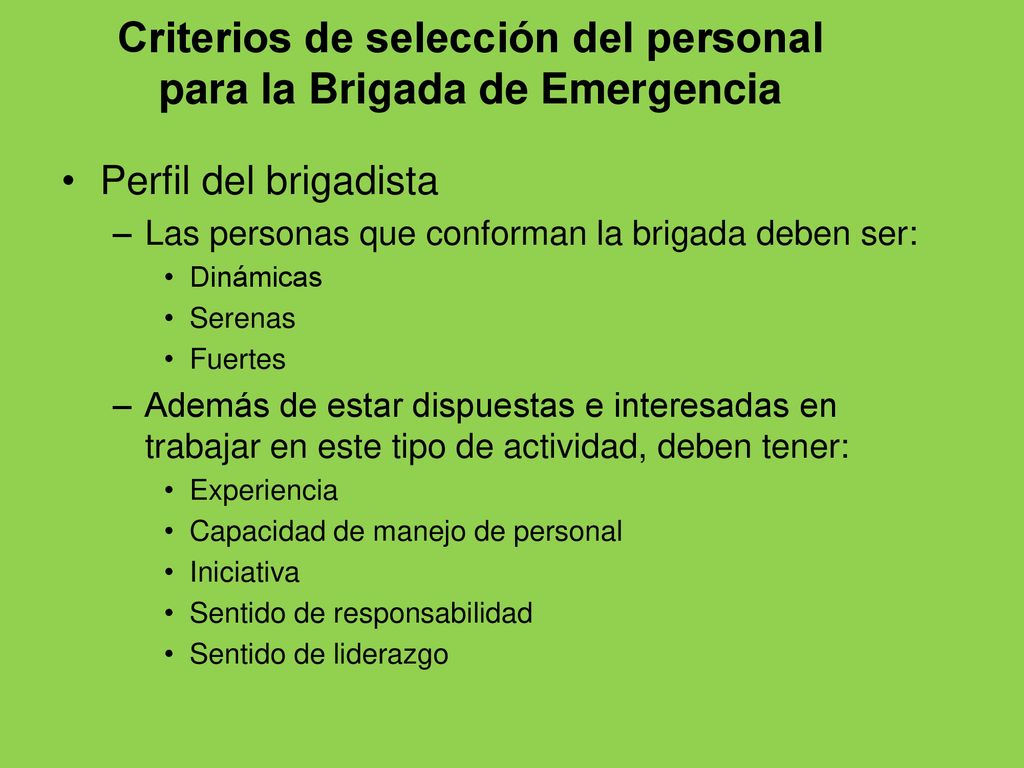 Criterios de selección del personal para la Brigada de Emergencia

• Perfil del brigadista
– Las personas que conforman la brigada deben ser:
• Dinámicas
• Serenas
• Fuertes
– Además de estar dispuestas e interesadas en trabajar en este tipo de actividad, deben tener:
• Experiencia
• Capacidad de manejo de personal
• Iniciativa
• Sentido de responsabilidad
• Sentido de liderazgo